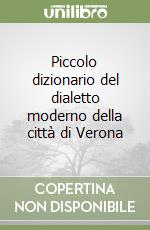 unilibro

Piccolo dizionario del dialetto moderno della città di Verona

COPERTINA NON DISPONIBILE